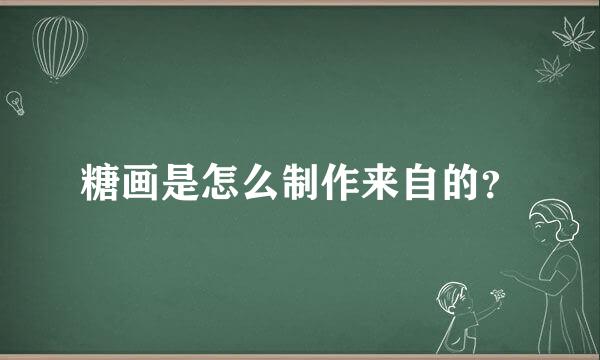 糖画是怎么制作来自的?